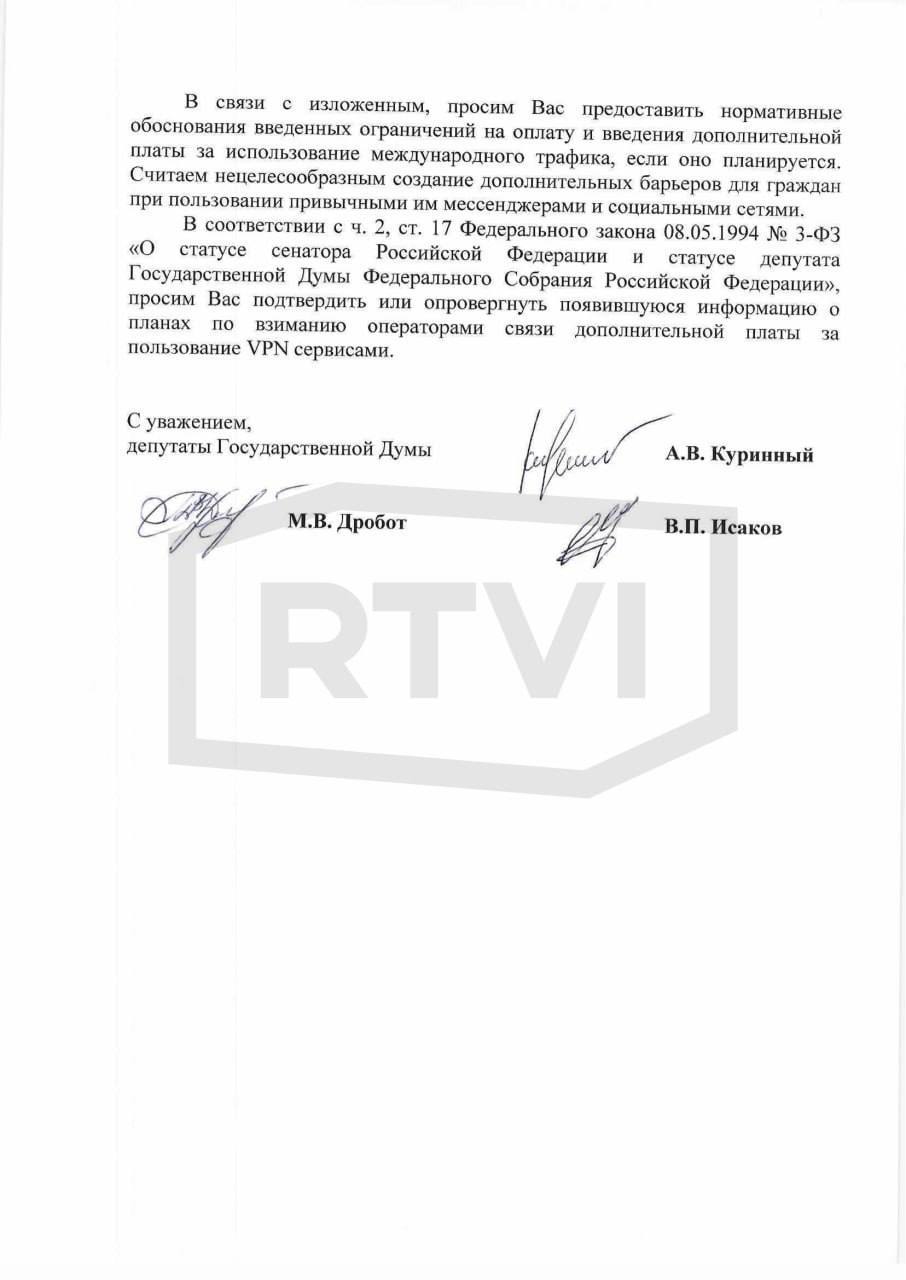 В связи с изложенным, просим Вас предоставить нормативные обоснования введенных ограничений на оплату и введения дополнительной платы за использование международного трафика, если оно планируется. Считаем нецелесообразным создание дополнительных барьеров для граждан при пользовании привычными им мессенджерами и социальными сетями.

В соответствии с ч. 2, ст. 17 Федерального закона 08.05.1994 № 3-ФЗ «О статусе сенатора Российской Федерации и статусе депутата Государственной Думы Федерального Собрания Российской Федерации», просим Вас подтвердить или опровергнуть появившуюся информацию о планах по взиманию операторами связи дополнительной платы за пользование VPN сервисами.

С уважением,
депутаты Государственной Думы

А.В. Куринный

М.В. Дробот

В.П. Исаков

RTVI